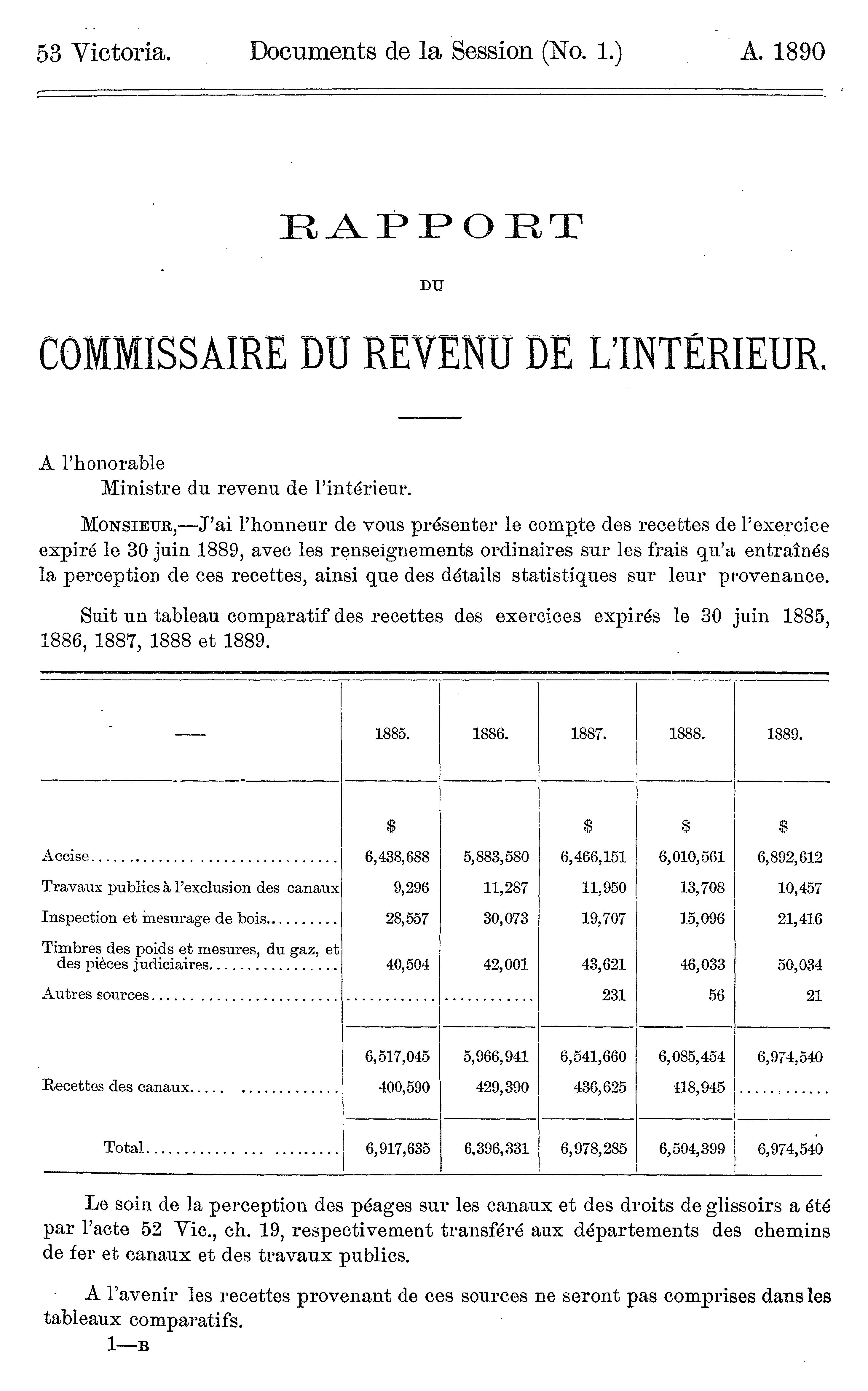 53 Victoria. Documents de la Session (No. 1.) A. 1890

RAPPORT

DU

COMMISSAIRE DU REVENU DE L'INTÉRIEUR.

A l'honorable
Ministre du revenu de l'intérieur.

MONSIEUR,—J'ai l'honneur de vous présenter le compte des recettes de l'exercice expiré le 30 juin 1889, avec les renseignements ordinaires sur les frais qu'a entraînés la perception de ces recettes, ainsi que des détails statistiques sur leur provenance.

Suit un tableau comparatif des recettes des exercices expirés le 30 juin 1885, 1886, 1887, 1888 et 1889.

| — | 1885. | 1886. | 1887. | 1888. | 1889. |
|---|---|---|---|---|---|
| | $ | | $ | $ | $ |
| Accise | 6,438,688 | 5,883,580 | 6,466,151 | 6,010,561 | 6,892,612 |
| Travaux publics à l'exclusion des canaux | 9,296 | 11,287 | 11,950 | 13,708 | 10,457 |
| Inspection et mesurage de bois | 28,557 | 30,073 | 19,707 | 15,096 | 21,416 |
| Timbres des poids et mesures, du gaz, et des pièces judiciaires | 40,504 | 42,001 | 43,621 | 46,033 | 50,034 |
| Autres sources | | | 231 | 56 | 21 |
| | 6,517,045 | 5,966,941 | 6,541,660 | 6,085,454 | 6,974,540 |
| Recettes des canaux | 400,590 | 429,390 | 436,625 | 418,945 | |
| Total | 6,917,635 | 6,396,331 | 6,978,285 | 6,504,399 | 6,974,540 |

Le soin de la perception des péages sur les canaux et des droits de glissoirs a été par l'acte 52 Vic., ch. 19, respectivement transféré aux départements des chemins de fer et canaux et des travaux publics.

A l'avenir les recettes provenant de ces sources ne seront pas comprises dans les tableaux comparatifs.

1—B